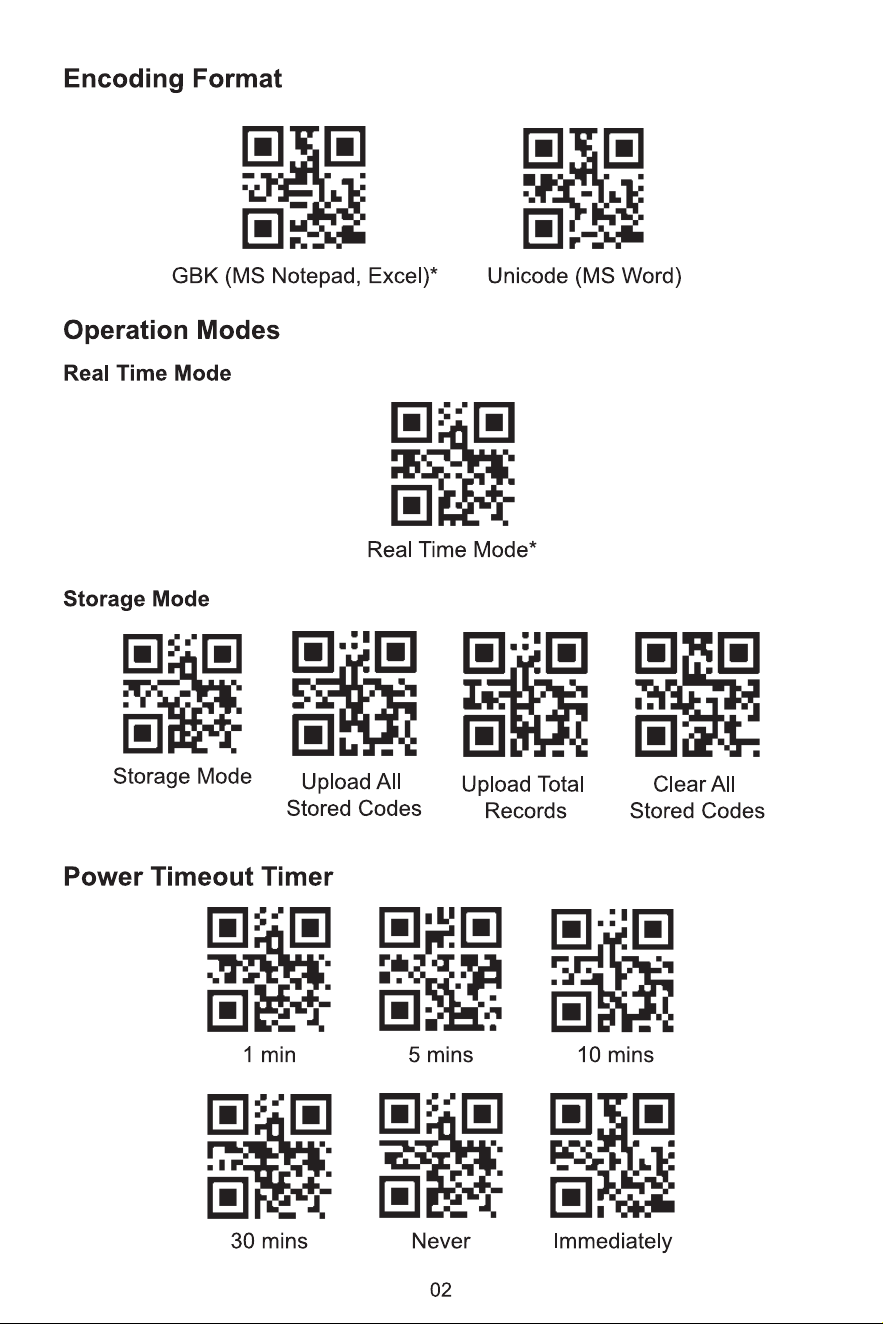 Encoding Format

GBK (MS Notepad, Excel)*

Unicode (MS Word)

Operation Modes

Real Time Mode

Real Time Mode*

Storage Mode

Storage Mode

Upload All Stored Codes

Upload Total Records

Clear All Stored Codes

Power Timeout Timer

1 min

5 mins

10 mins

30 mins

Never

Immediately

02